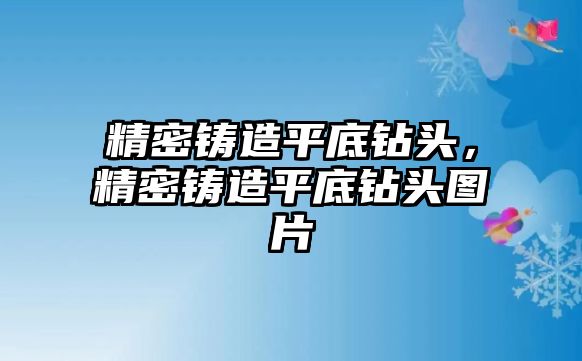 精密铸造平底钻头，精密铸造平底钻头图片